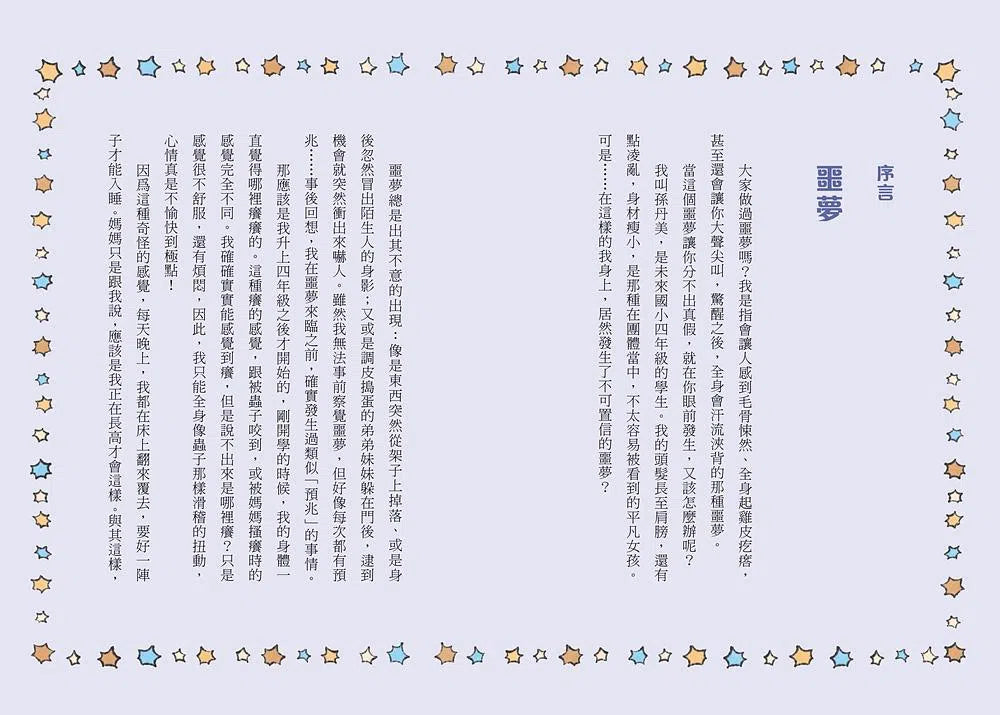 序言

噩夢

大家做過噩夢嗎？我是指會讓人感到毛骨悚然、全身起雞皮疙瘩，甚至還會讓你大聲尖叫，驚醒之後，全身會汗流浹背的那種噩夢。

當這個噩夢讓你分不出真假，就在你眼前發生，又該怎麼辦呢？

我叫孫丹美，是未來國小四年級的學生。我的頭髮長至肩膀，還有點凌亂，身材瘦小，是那種在團體當中，不太容易被看到的平凡女孩。可是……在這樣的我身上，居然發生了不可置信的噩夢？

噩夢總是出其不意的出現：像是東西突然從架子上掉落，或是身後忽然冒出陌生人的身影；又或是調皮搗蛋的弟弟妹妹躲在門後，逮到機會就突然衝出來嚇人。雖然我無法事前察覺噩夢，但好像每次都有預兆……事後回想，我在噩夢來臨之前，確實發生過類似「預兆」的事情。

那應該是我升上四年級之後才開始的，剛開學的時候，我的身體一直覺得哪裡癢癢的。這種癢的感覺，跟被蟲子咬到，或被媽媽搔癢時的感覺完全不同。我確確實實能感覺到癢，但是說不出來是哪裡癢？只是感覺很不舒服，還有煩悶，因此，我只能全身像蟲子那樣滑稽的扭動，心情真是不愉快到極點！

因爲這種奇怪的感覺，每天晚上，我都在床上翻來覆去，要好一陣子才能入睡。媽媽只是跟我說，應該是我正在長高才會這樣。與其這樣，